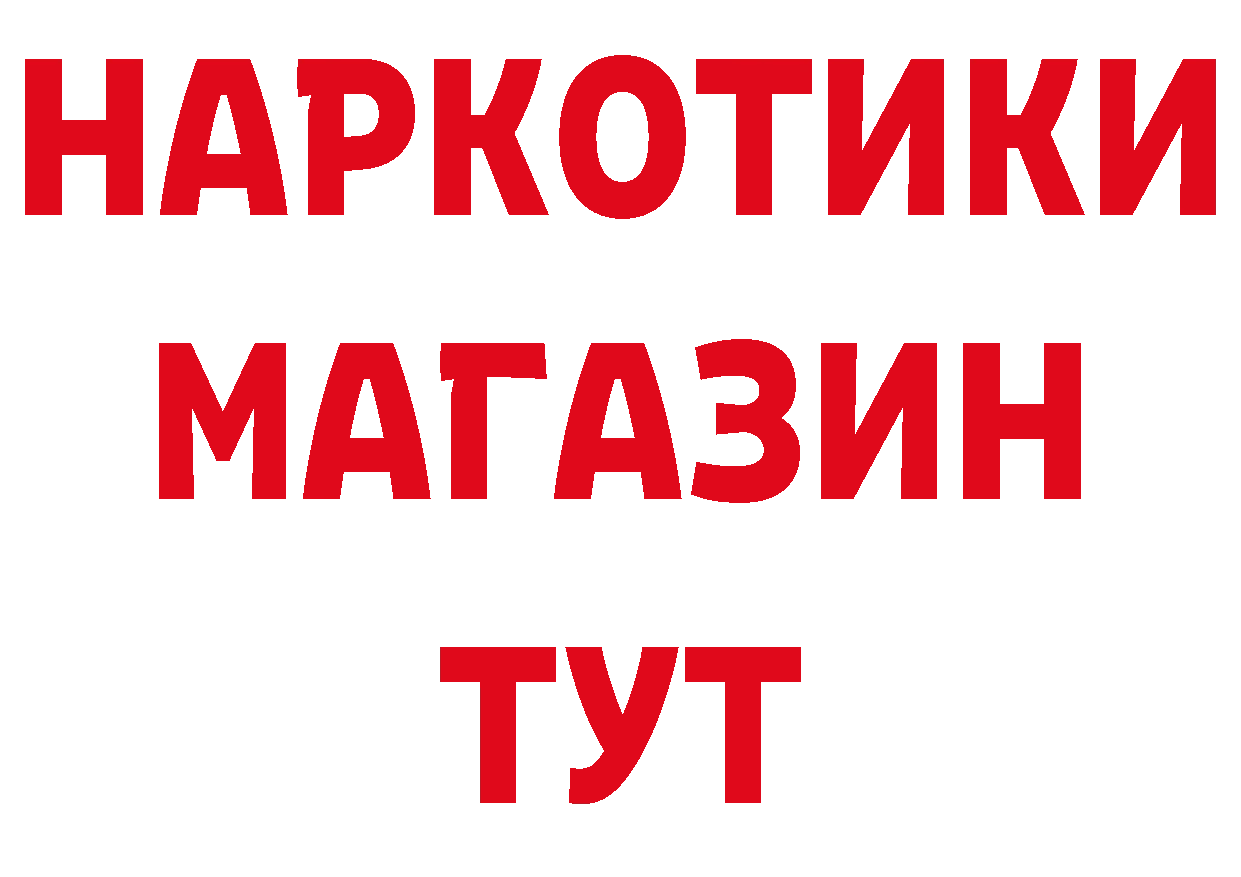 НАРКОТИКИ
МАГАЗИН
ТУТ